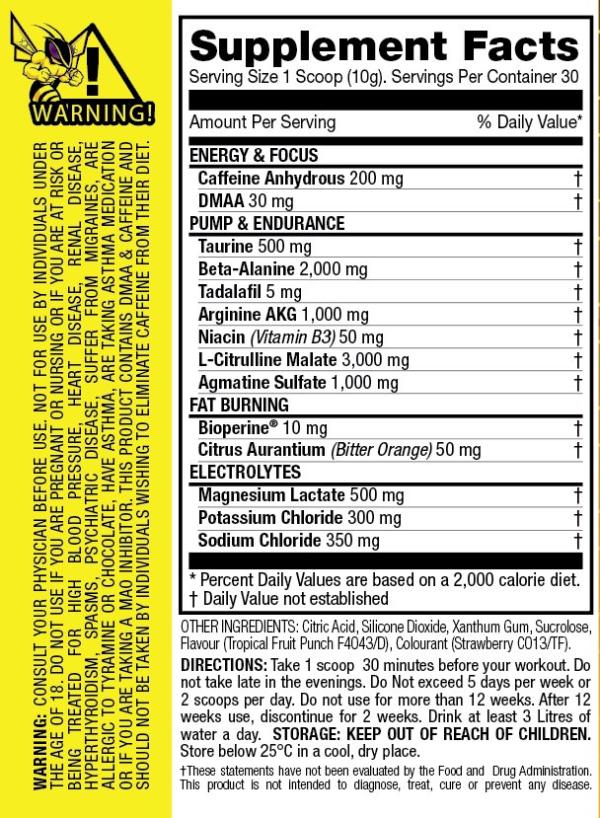 WARNING!

WARNING: CONSULT YOUR PHYSICIAN BEFORE USE. NOT FOR USE BY INDIVIDUALS UNDER THE AGE OF 18. DO NOT USE IF YOU ARE PREGNANT OR NURSING OR IF YOU ARE AT RISK OR BEING TREATED FOR HIGH BLOOD PRESSURE, HEART DISEASE, RENAL DISEASE, HYPERTHYROIDISM, SPASMS, PSYCHIATRIC DISEASE, SUFFER FROM MIGRAINES, ARE ALLERGIC TO TYRAMINE OR CHOCOLATE, HAVE ASTHMA, ARE TAKING ASTHMA MEDICATION OR IF YOU ARE TAKING A MAO INHIBITOR. THIS PRODUCT CONTAINS DMAA & CAFFEINE AND SHOULD NOT BE TAKEN BY INDIVIDUALS WISHING TO ELIMINATE CAFFEINE FROM THEIR DIET.

Supplement Facts
Serving Size 1 Scoop (10g). Servings Per Container 30

Amount Per Serving % Daily Value*

ENERGY & FOCUS
Caffeine Anhydrous 200 mg †
DMAA 30 mg †
PUMP & ENDURANCE
Taurine 500 mg †
Beta-Alanine 2,000 mg †
Tadalafil 5 mg †
Arginine AKG 1,000 mg †
Niacin (Vitamin B3) 50 mg †
L-Citrulline Malate 3,000 mg †
Agmatine Sulfate 1,000 mg †
FAT BURNING
Bioperine® 10 mg †
Citrus Aurantium (Bitter Orange) 50 mg †
ELECTROLYTES
Magnesium Lactate 500 mg †
Potassium Chloride 300 mg †
Sodium Chloride 350 mg †

* Percent Daily Values are based on a 2,000 calorie diet.
† Daily Value not established

OTHER INGREDIENTS: Citric Acid, Silicone Dioxide, Xanthum Gum, Sucrolose, Flavour (Tropical Fruit Punch F4043/D), Colourant (Strawberry C013/TF).

DIRECTIONS: Take 1 scoop 30 minutes before your workout. Do not take late in the evenings. Do Not exceed 5 days per week or 2 scoops per day. Do not use for more than 12 weeks. After 12 weeks use, discontinue for 2 weeks. Drink at least 3 Litres of water a day. STORAGE: KEEP OUT OF REACH OF CHILDREN. Store below 25°C in a cool, dry place.

†These statements have not been evaluated by the Food and Drug Administration. This product is not intended to diagnose, treat, cure or prevent any disease.